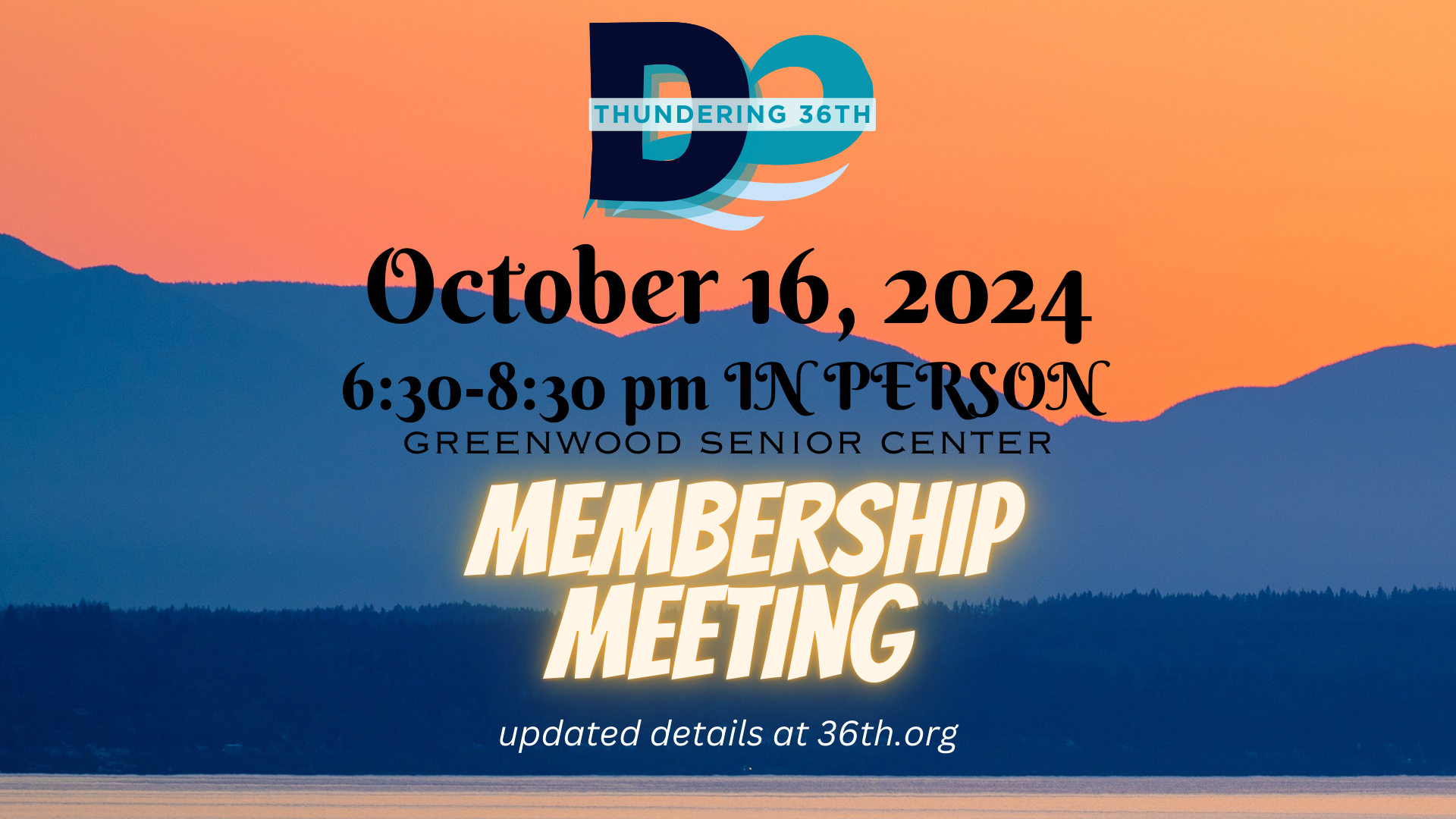 THUNDERING 36TH

October 16, 2024

6:30-8:30 pm IN PERSON

GREENWOOD SENIOR CENTER

MEMBERSHIP MEETING

updated details at 36th.org